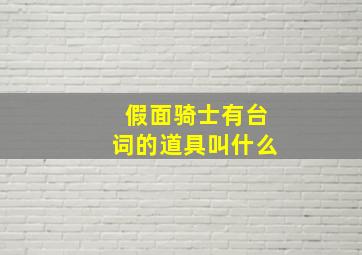 假面骑士有台词的道具叫什么